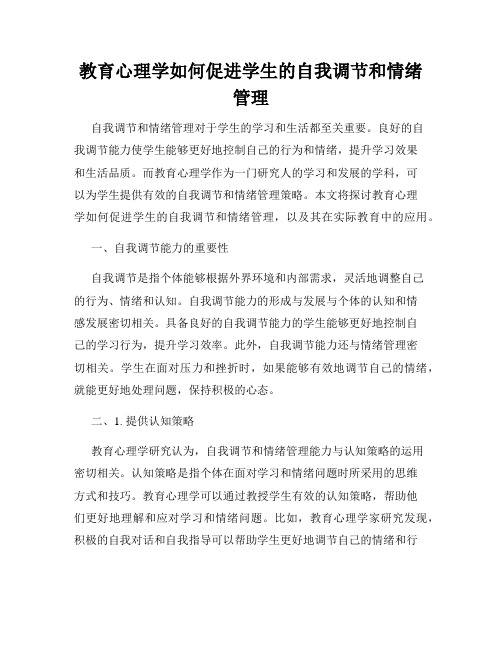 教育心理学如何促进学生的自我调节和情绪管理

自我调节和情绪管理对于学生的学习和生活都至关重要。良好的自我调节能力使学生能够更好地控制自己的行为和情绪，提升学习效果和生活品质。而教育心理学作为一门研究人的学习和发展的学科，可以为学生提供有效的自我调节和情绪管理策略。本文将探讨教育心理学如何促进学生的自我调节和情绪管理，以及其在实际教育中的应用。

一、自我调节能力的重要性

自我调节是指个体能够根据外界环境和内部需求，灵活地调整自己的行为、情绪和认知。自我调节能力的形成与发展与个体的认知和情感发展密切相关。具备良好的自我调节能力的学生能够更好地控制自己的学习行为，提升学习效率。此外，自我调节能力还与情绪管理密切相关。学生在面对压力和挫折时，如果能够有效地调节自己的情绪，就能更好地处理问题，保持积极的心态。

二、1. 提供认知策略

教育心理学研究认为，自我调节和情绪管理能力与认知策略的运用密切相关。认知策略是指个体在面对学习和情绪问题时所采用的思维方式和技巧。教育心理学可以通过教授学生有效的认知策略，帮助他们更好地理解和应对学习和情绪问题。比如，教育心理学家研究发现，积极的自我对话和自我指导可以帮助学生更好地调节自己的情绪和行